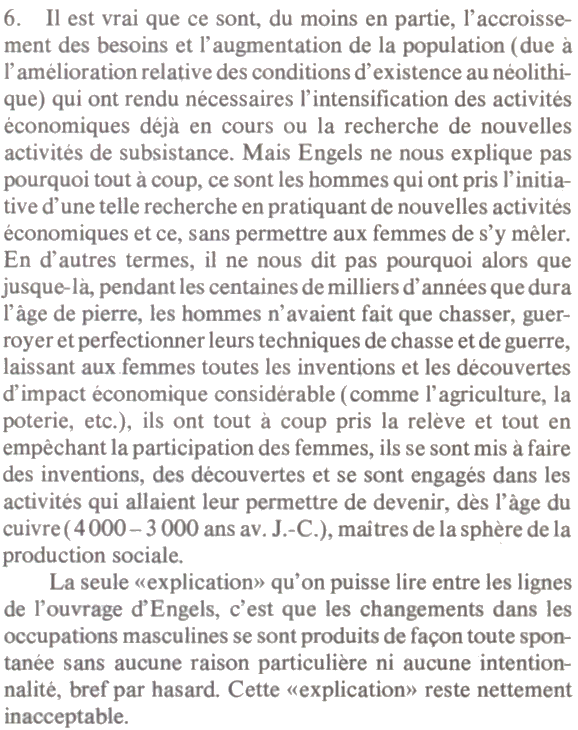 6. Il est vrai que ce sont, du moins en partie, l'accroissement des besoins et l'augmentation de la population (due à l'amélioration relative des conditions d'existence au néolithique) qui ont rendu nécessaires l'intensification des activités économiques déjà en cours ou la recherche de nouvelles activités de subsistance. Mais Engels ne nous explique pas pourquoi tout à coup, ce sont les hommes qui ont pris l'initiative d'une telle recherche en pratiquant de nouvelles activités économiques et ce, sans permettre aux femmes de s'y mêler. En d'autres termes, il ne nous dit pas pourquoi alors que jusque-là, pendant les centaines de milliers d'années que dura l'âge de pierre, les hommes n'avaient fait que chasser, guerroyer et perfectionner leurs techniques de chasse et de guerre, laissant aux femmes toutes les inventions et les découvertes d'impact économique considérable (comme l'agriculture, la poterie, etc.), ils ont tout à coup pris la relève et tout en empêchant la participation des femmes, ils se sont mis à faire des inventions, des découvertes et se sont engagés dans les activités qui allaient leur permettre de devenir, dès l'âge du cuivre (4 000 – 3 000 ans av. J.-C.), maîtres de la sphère de la production sociale.

La seule «explication» qu'on puisse lire entre les lignes de l'ouvrage d'Engels, c'est que les changements dans les occupations masculines se sont produits de façon toute spontanée sans aucune raison particulière ni aucune intentionnalité, bref par hasard. Cette «explication» reste nettement inacceptable.